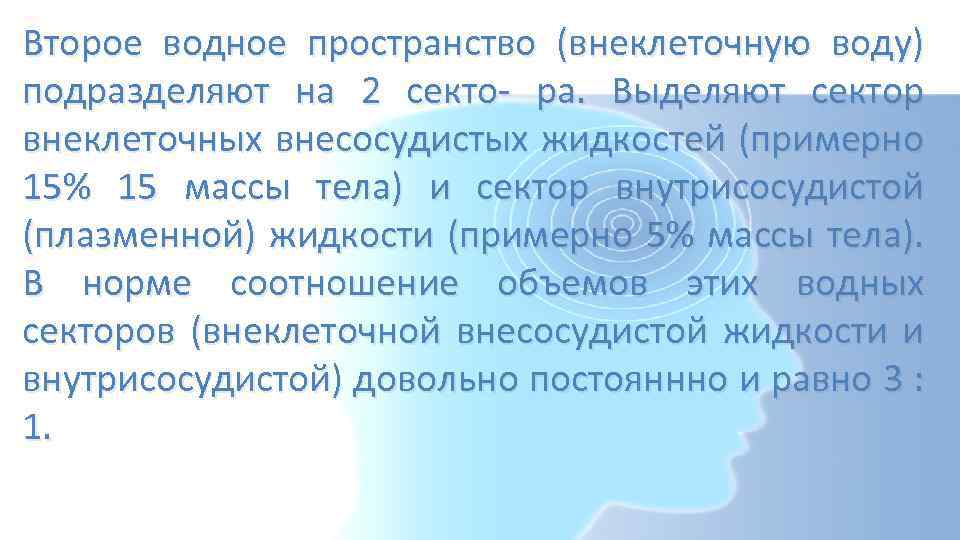 Второе водное пространство (внеклеточную воду) подразделяют на 2 секто- ра. Выделяют сектор внеклеточных внесосудистых жидкостей (примерно 15% 15 массы тела) и сектор внутрисосудистой (плазменной) жидкости (примерно 5% массы тела). В норме соотношение объемов этих водных секторов (внеклеточной внесосудистой жидкости и внутрисосудистой) довольно постояннно и равно 3 : 1.